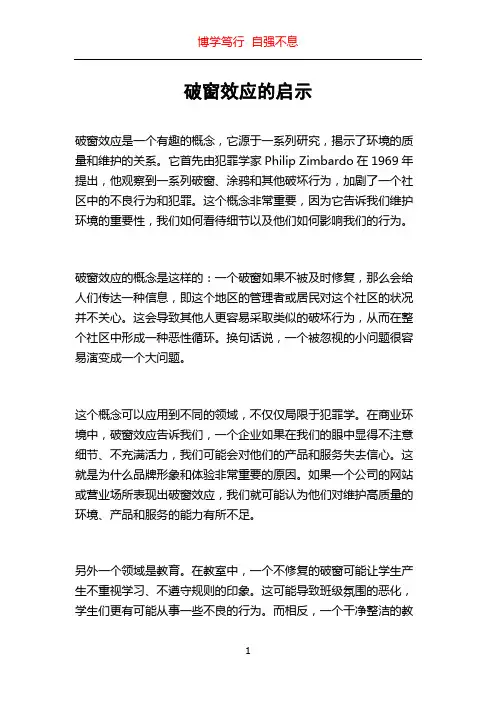 博学笃行 自强不息

破窗效应的启示

破窗效应是一个有趣的概念，它源于一系列研究，揭示了环境的质量和维护的关系。它首先由犯罪学家 Philip Zimbardo 在 1969 年提出，他观察到一系列破窗、涂鸦和其他破坏行为，加剧了一个社区中的不良行为和犯罪。这个概念非常重要，因为它告诉我们维护环境的重要性，我们如何看待细节以及他们如何影响我们的行为。

破窗效应的概念是这样的：一个破窗如果不被及时修复，那么会给人们传达一种信息，即这个地区的管理者或居民对这个社区的状况并不关心。这会导致其他人更容易采取类似的破坏行为，从而在整个社区中形成一种恶性循环。换句话说，一个被忽视的小问题很容易演变成一个大问题。

这个概念可以应用到不同的领域，不仅仅局限于犯罪学。在商业环境中，破窗效应告诉我们，一个企业如果在我们的眼中显得不注意细节、不充满活力，我们可能会对他们的产品和服务失去信心。这就是为什么品牌形象和体验非常重要的原因。如果一个公司的网站或营业场所表现出破窗效应，我们就可能认为他们对维护高质量的环境、产品和服务的能力有所不足。

另外一个领域是教育。在教室中，一个不修复的破窗可能让学生产生不重视学习、不遵守规则的印象。这可能导致班级氛围的恶化，学生们更有可能从事一些不良的行为。而相反，一个干净整洁的教

1